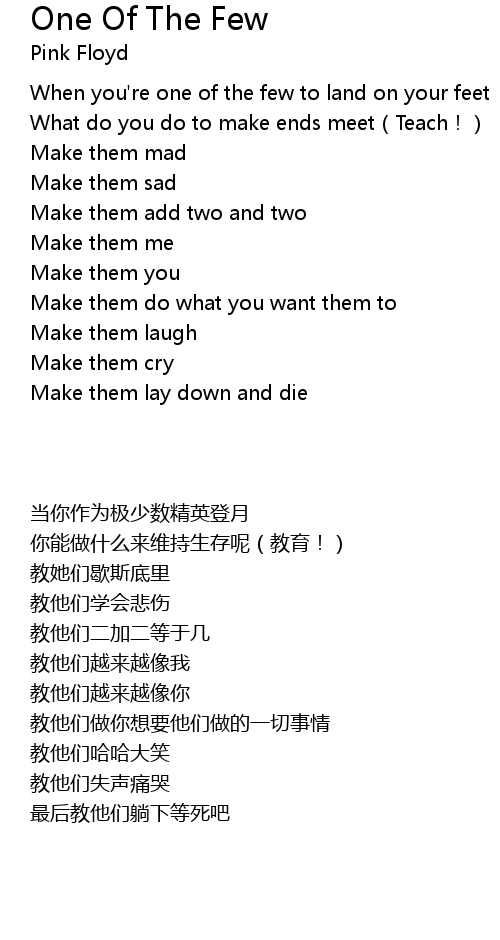 One Of The Few
Pink Floyd

When you're one of the few to land on your feet
What do you do to make ends meet（Teach！）
Make them mad
Make them sad
Make them add two and two
Make them me
Make them you
Make them do what you want them to
Make them laugh
Make them cry
Make them lay down and die

当你作为极少数精英登月
你能做什么来维持生存呢（教育！）
教她们歇斯底里
教他们学会悲伤
教他们二加二等于几
教他们越来越像我
教他们越来越像你
教他们做你想要他们做的一切事情
教他们哈哈大笑
教他们失声痛哭
最后教他们躺下等死吧